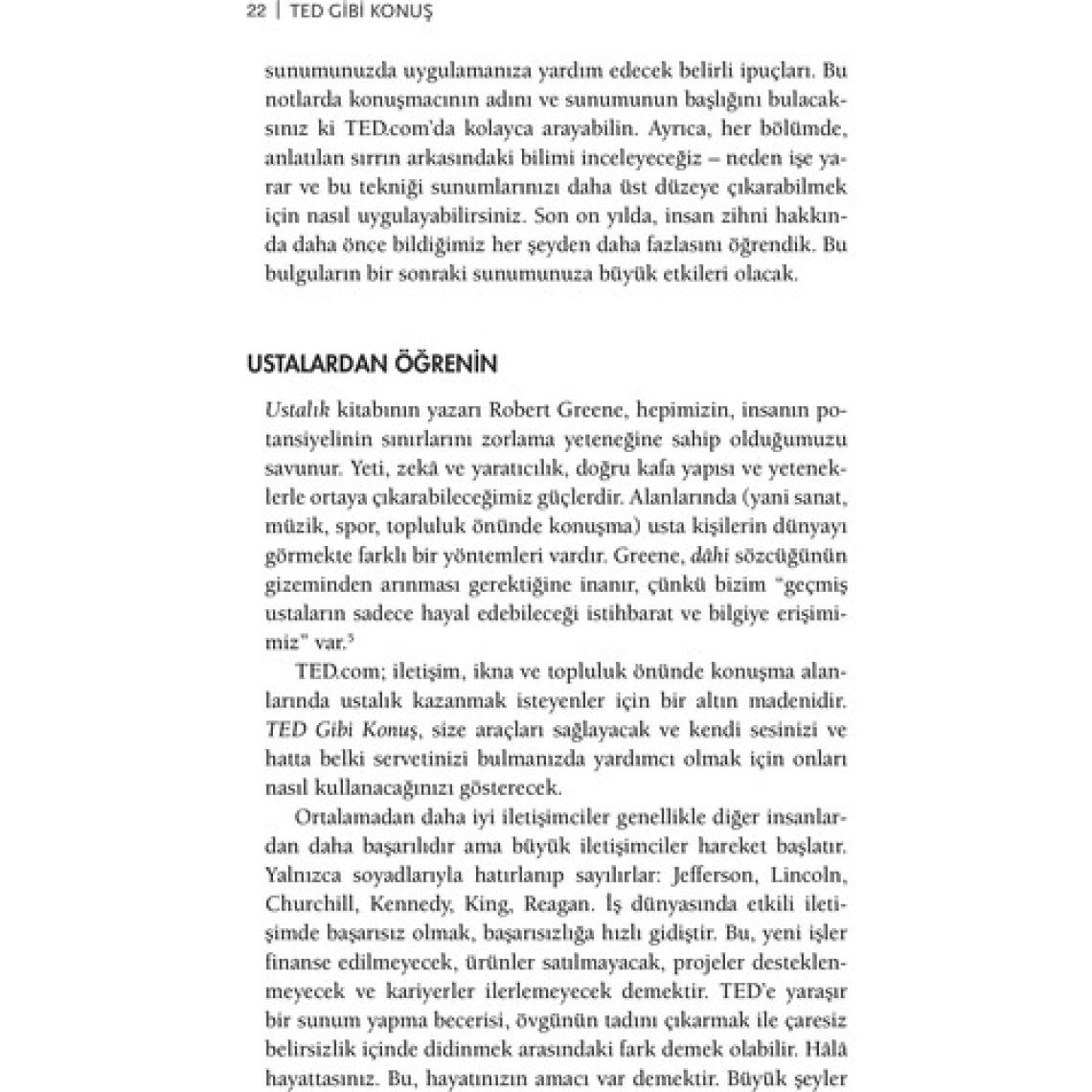 22 | TED GİBİ KONUŞ

sunumunuzda uygulamanıza yardım edecek belirli ipuçları. Bu notlarda konuşmacının adını ve sunumunun başlığını bulacaksınız ki TED.com'da kolayca arayabilin. Ayrıca, her bölümde, anlatılan sırrın arkasındaki bilimi inceleyeceğiz – neden işe yarar ve bu tekniği sunumlarınızı daha üst düzeye çıkarabilmek için nasıl uygulayabilirsiniz. Son on yılda, insan zihni hakkında daha önce bildiğimiz her şeyden daha fazlasını öğrendik. Bu bulguların bir sonraki sunumunuza büyük etkileri olacak.

USTALARDAN ÖĞRENİN

Ustalık kitabının yazarı Robert Greene, hepimizin, insanın potansiyelinin sınırlarını zorlama yeteneğine sahip olduğumuzu savunur. Yeti, zekâ ve yaratıcılık, doğru kafa yapısı ve yeteneklerle ortaya çıkarabileceğimiz güçlerdir. Alanlarında (yani sanat, müzik, spor, topluluk önünde konuşma) usta kişilerin dünyayı görmekte farklı bir yöntemleri vardır. Greene, dâhi sözcüğünün gizeminden arınması gerektiğine inanır, çünkü bizim "geçmiş ustaların sadece hayal edebileceği istihbarat ve bilgiye erişimimiz" var.$^5$

TED.com; iletişim, ikna ve topluluk önünde konuşma alanlarında ustalık kazanmak isteyenler için bir altın madenidir. TED Gibi Konuş, size araçları sağlayacak ve kendi sesinizi ve hatta belki servetinizi bulmanızda yardımcı olmak için onları nasıl kullanacağınızı gösterecek.

Ortalamadan daha iyi iletişimciler genellikle diğer insanlardan daha başarılıdır ama büyük iletişimciler hareket başlatır. Yalnızca soyadlarıyla hatırlanıp sayılırlar: Jefferson, Lincoln, Churchill, Kennedy, King, Reagan. İş dünyasında etkili iletişimde başarısız olmak, başarısızlığa hızlı gidiştir. Bu, yeni işler finanse edilmeyecek, ürünler satılmayacak, projeler desteklenmeyecek ve kariyerler ilerlemeyecek demektir. TED'e yaraşır bir sunum yapma becerisi, övgünün tadını çıkarmak ile çaresiz belirsizlik içinde didinmek arasındaki fark demek olabilir. Hâlâ hayattasınız. Bu, hayatınızın amacı var demektir. Büyük şeyler